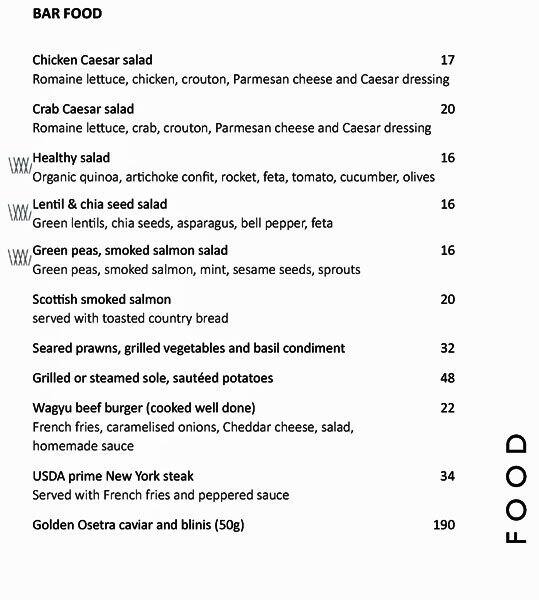 BAR FOOD

Chicken Caesar salad 17
Romaine lettuce, chicken, crouton, Parmesan cheese and Caesar dressing

Crab Caesar salad 20
Romaine lettuce, crab, crouton, Parmesan cheese and Caesar dressing

Healthy salad 16
Organic quinoa, artichoke confit, rocket, feta, tomato, cucumber, olives

Lentil & chia seed salad 16
Green lentils, chia seeds, asparagus, bell pepper, feta

Green peas, smoked salmon salad 16
Green peas, smoked salmon, mint, sesame seeds, sprouts

Scottish smoked salmon 20
served with toasted country bread

Seared prawns, grilled vegetables and basil condiment 32

Grilled or steamed sole, sautéed potatoes 48

Wagyu beef burger (cooked well done) 22
French fries, caramelised onions, Cheddar cheese, salad, homemade sauce

USDA prime New York steak 34
Served with French fries and peppered sauce

Golden Osetra caviar and blinis (50g) 190

FOOD